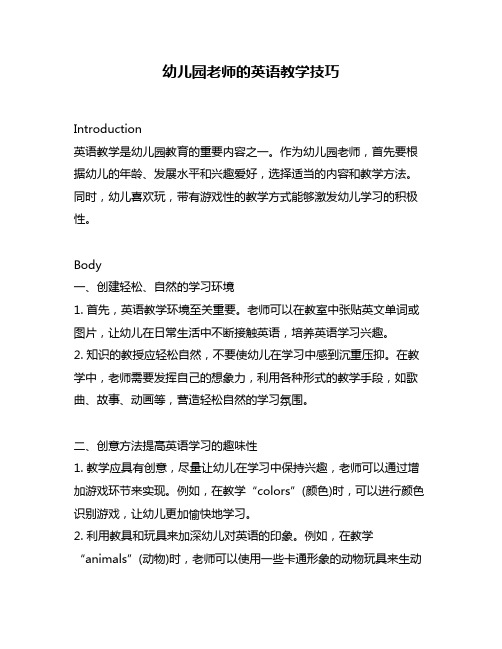 幼儿园老师的英语教学技巧

Introduction
英语教学是幼儿园教育的重要内容之一。作为幼儿园老师，首先要根据幼儿的年龄、发展水平和兴趣爱好，选择适当的内容和教学方法。同时，幼儿喜欢玩，带有游戏性的教学方式能够激发幼儿学习的积极性。

Body
一、创建轻松、自然的学习环境
1. 首先，英语教学环境至关重要。老师可以在教室中张贴英文单词或图片，让幼儿在日常生活中不断接触英语，培养英语学习兴趣。
2. 知识的教授应轻松自然，不要使幼儿在学习中感到沉重压抑。在教学中，老师需要发挥自己的想象力，利用各种形式的教学手段，如歌曲、故事、动画等，营造轻松自然的学习氛围。

二、创意方法提高英语学习的趣味性
1. 教学应具有创意，尽量让幼儿在学习中保持兴趣，老师可以通过增加游戏环节来实现。例如，在教学“colors”(颜色)时，可以进行颜色识别游戏，让幼儿更加愉快地学习。
2. 利用教具和玩具来加深幼儿对英语的印象。例如，在教学“animals”(动物)时，老师可以使用一些卡通形象的动物玩具来生动